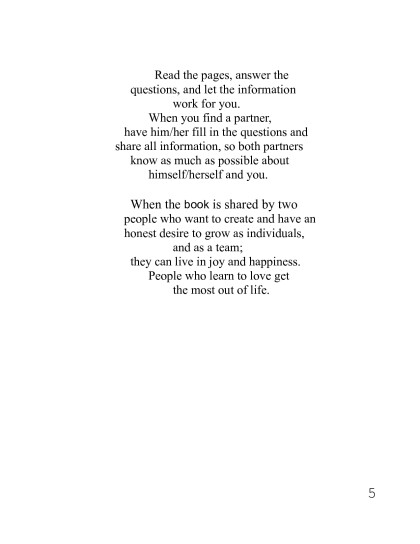 Read the pages, answer the questions, and let the information work for you.
When you find a partner, have him/her fill in the questions and share all information, so both partners know as much as possible about himself/herself and you.

When the book is shared by two people who want to create and have an honest desire to grow as individuals, and as a team;
they can live in joy and happiness.
People who learn to love get the most out of life.

5